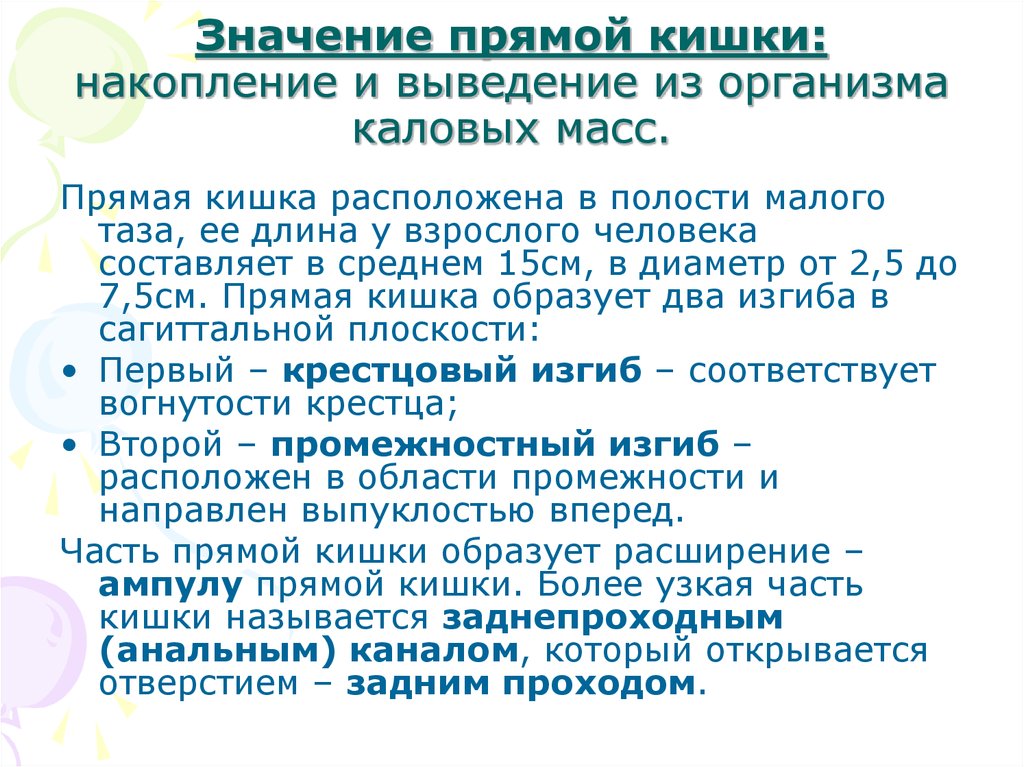 Значение прямой кишки: накопление и выведение из организма каловых масс.

Прямая кишка расположена в полости малого таза, ее длина у взрослого человека составляет в среднем 15см, в диаметр от 2,5 до 7,5см. Прямая кишка образует два изгиба в сагиттальной плоскости:

• Первый – крестцовый изгиб – соответствует вогнутости крестца;

• Второй – промежностный изгиб – расположен в области промежности и направлен выпуклостью вперед.

Часть прямой кишки образует расширение – ампулу прямой кишки. Более узкая часть кишки называется заднепроходным (анальным) каналом, который открывается отверстием – задним проходом.